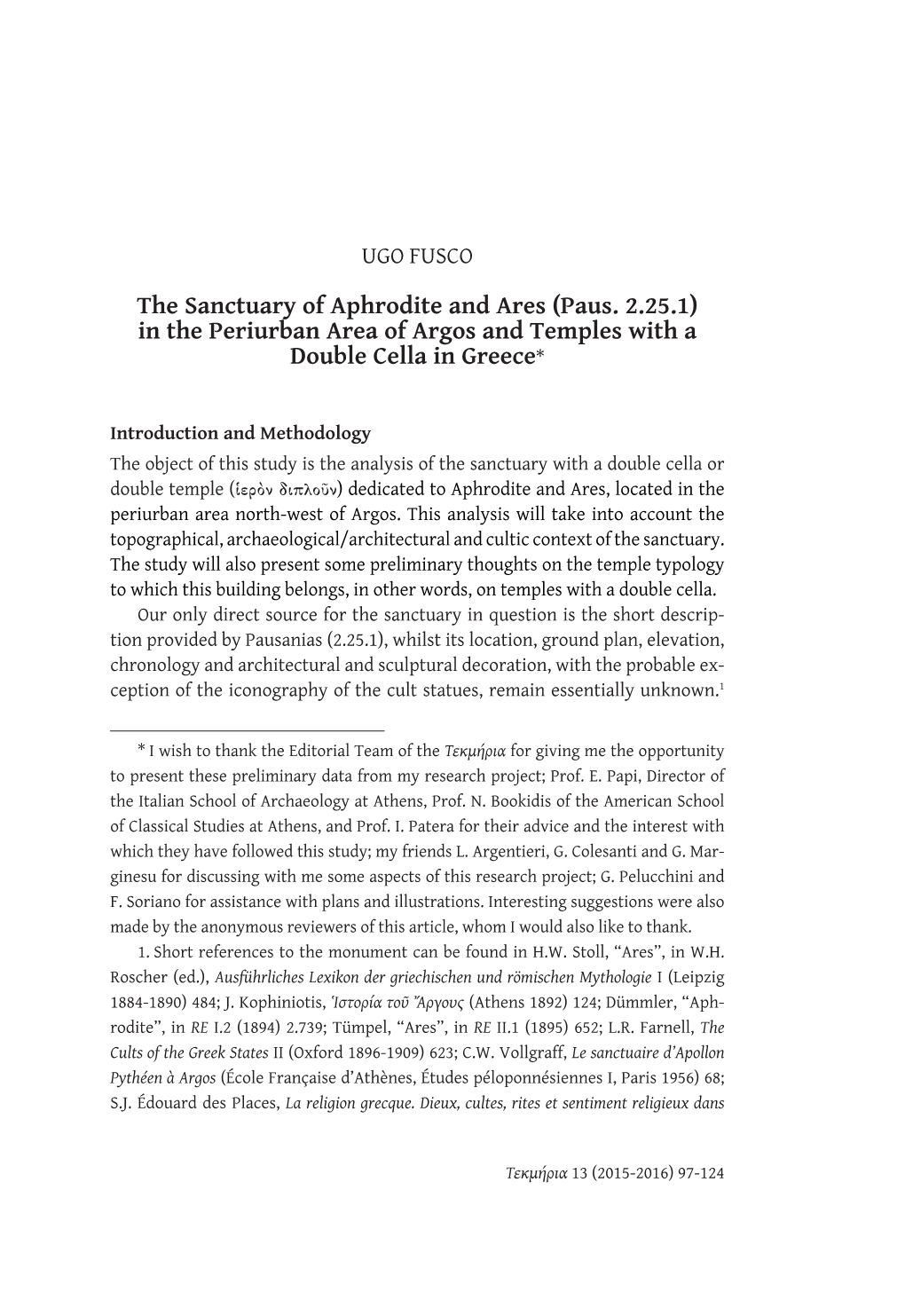 UGO FUSCO

The Sanctuary of Aphrodite and Ares (Paus. 2.25.1) in the Periurban Area of Argos and Temples with a Double Cella in Greece*

Introduction and Methodology
The object of this study is the analysis of the sanctuary with a double cella or double temple (ἱερὸν διπλοῦν) dedicated to Aphrodite and Ares, located in the periurban area north-west of Argos. This analysis will take into account the topographical, archaeological/architectural and cultic context of the sanctuary. The study will also present some preliminary thoughts on the temple typology to which this building belongs, in other words, on temples with a double cella.

Our only direct source for the sanctuary in question is the short description provided by Pausanias (2.25.1), whilst its location, ground plan, elevation, chronology and architectural and sculptural decoration, with the probable exception of the iconography of the cult statues, remain essentially unknown.¹

* I wish to thank the Editorial Team of the Τεκμήρια for giving me the opportunity to present these preliminary data from my research project; Prof. E. Papi, Director of the Italian School of Archaeology at Athens, Prof. N. Bookidis of the American School of Classical Studies at Athens, and Prof. I. Patera for their advice and the interest with which they have followed this study; my friends L. Argentieri, G. Colesanti and G. Marginesu for discussing with me some aspects of this research project; G. Pelucchini and F. Soriano for assistance with plans and illustrations. Interesting suggestions were also made by the anonymous reviewers of this article, whom I would also like to thank.

1. Short references to the monument can be found in H.W. Stoll, “Ares”, in W.H. Roscher (ed.), Ausführliches Lexikon der griechischen und römischen Mythologie I (Leipzig 1884-1890) 484; J. Kophiniotis, Ἱστορία τοῦ Ἄργους (Athens 1892) 124; Dümmler, “Aphrodite”, in RE I.2 (1894) 2.739; Tümpel, “Ares”, in RE II.1 (1895) 652; L.R. Farnell, The Cults of the Greek States II (Oxford 1896-1909) 623; C.W. Vollgraff, Le sanctuaire d’Apollon Pythéen à Argos (École Française d’Athènes, Études péloponnésiennes I, Paris 1956) 68; S.J. Édouard des Places, La religion grecque. Dieux, cultes, rites et sentiment religieux dans

Τεκμήρια 13 (2015-2016) 97-124